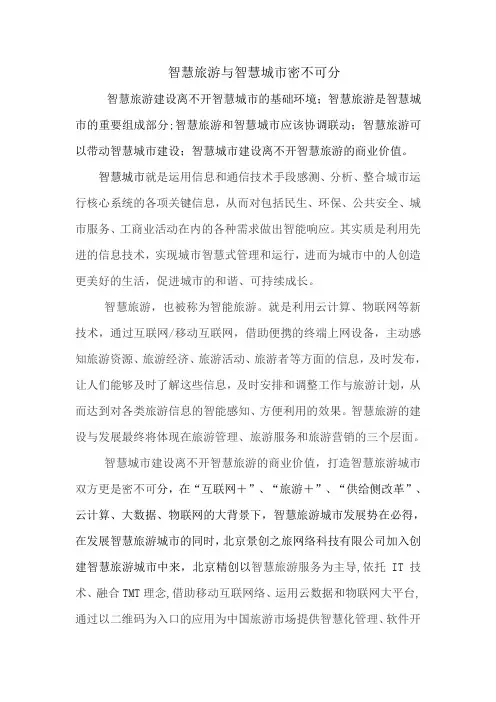 智慧旅游与智慧城市密不可分

智慧旅游建设离不开智慧城市的基础环境；智慧旅游是智慧城市的重要组成部分；智慧旅游和智慧城市应该协调联动；智慧旅游可以带动智慧城市建设；智慧城市建设离不开智慧旅游的商业价值。

智慧城市就是运用信息和通信技术手段感测、分析、整合城市运行核心系统的各项关键信息，从而对包括民生、环保、公共安全、城市服务、工商业活动在内的各种需求做出智能响应。其实质是利用先进的信息技术，实现城市智慧式管理和运行，进而为城市中的人创造更美好的生活，促进城市的和谐、可持续成长。

智慧旅游，也被称为智能旅游。就是利用云计算、物联网等新技术，通过互联网/移动互联网，借助便携的终端上网设备，主动感知旅游资源、旅游经济、旅游活动、旅游者等方面的信息，及时发布，让人们能够及时了解这些信息，及时安排和调整工作与旅游计划，从而达到对各类旅游信息的智能感知、方便利用的效果。智慧旅游的建设与发展最终将体现在旅游管理、旅游服务和旅游营销的三个层面。

智慧城市建设离不开智慧旅游的商业价值，打造智慧旅游城市双方更是密不可分，在“互联网＋”、“旅游＋”、“供给侧改革”、云计算、大数据、物联网的大背景下，智慧旅游城市发展势在必得，在发展智慧旅游城市的同时，北京景创之旅网络科技有限公司加入创建智慧旅游城市中来，北京精创以智慧旅游服务为主导，依托 IT 技术、融合 TMT 理念，借助移动互联网络、运用云数据和物联网大平台，通过以二维码为入口的应用为中国旅游市场提供智慧化管理、软件开